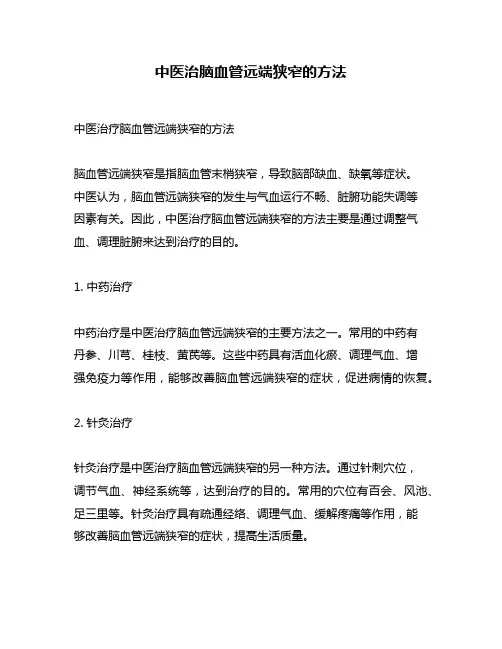 中医治脑血管远端狭窄的方法

中医治疗脑血管远端狭窄的方法

脑血管远端狭窄是指脑血管末梢狭窄，导致脑部缺血、缺氧等症状。中医认为，脑血管远端狭窄的发生与气血运行不畅、脏腑功能失调等因素有关。因此，中医治疗脑血管远端狭窄的方法主要是通过调整气血、调理脏腑来达到治疗的目的。

1. 中药治疗

中药治疗是中医治疗脑血管远端狭窄的主要方法之一。常用的中药有丹参、川芎、桂枝、黄芪等。这些中药具有活血化瘀、调理气血、增强免疫力等作用，能够改善脑血管远端狭窄的症状，促进病情的恢复。

2. 针灸治疗

针灸治疗是中医治疗脑血管远端狭窄的另一种方法。通过针刺穴位，调节气血、神经系统等，达到治疗的目的。常用的穴位有百会、风池、足三里等。针灸治疗具有疏通经络、调理气血、缓解疼痛等作用，能够改善脑血管远端狭窄的症状，提高生活质量。